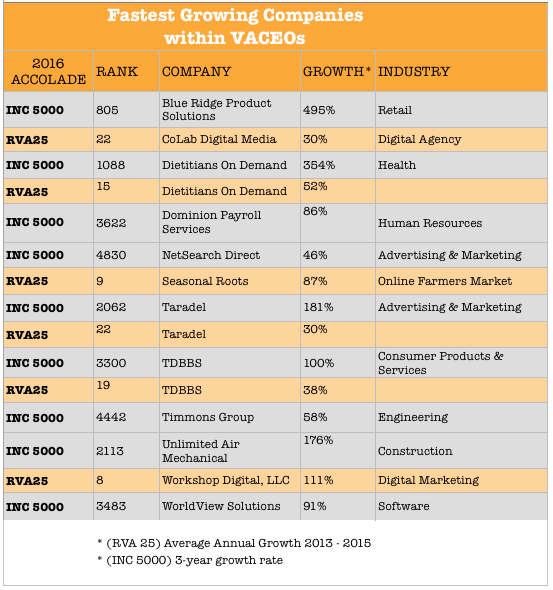 Fastest Growing Companies within VACEOs

| 2016 ACCOLADE | RANK | COMPANY | GROWTH* | INDUSTRY |
|---|---|---|---|---|
| INC 5000 | 805 | Blue Ridge Product Solutions | 495% | Retail |
| RVA25 | 22 | CoLab Digital Media | 30% | Digital Agency |
| INC 5000 | 1088 | Dietitians On Demand | 354% | Health |
| RVA25 | 15 | Dietitians On Demand | 52% | |
| INC 5000 | 3622 | Dominion Payroll Services | 86% | Human Resources |
| INC 5000 | 4830 | NetSearch Direct | 46% | Advertising & Marketing |
| RVA25 | 9 | Seasonal Roots | 87% | Online Farmers Market |
| INC 5000 | 2062 | Taradel | 181% | Advertising & Marketing |
| RVA25 | 22 | Taradel | 30% | |
| INC 5000 | 3300 | TDBBS | 100% | Consumer Products & Services |
| RVA25 | 19 | TDBBS | 38% | |
| INC 5000 | 4442 | Timmons Group | 58% | Engineering |
| INC 5000 | 2113 | Unlimited Air Mechanical | 176% | Construction |
| RVA25 | 8 | Workshop Digital, LLC | 111% | Digital Marketing |
| INC 5000 | 3483 | WorldView Solutions | 91% | Software |

* (RVA 25) Average Annual Growth 2013 - 2015
* (INC 5000) 3-year growth rate